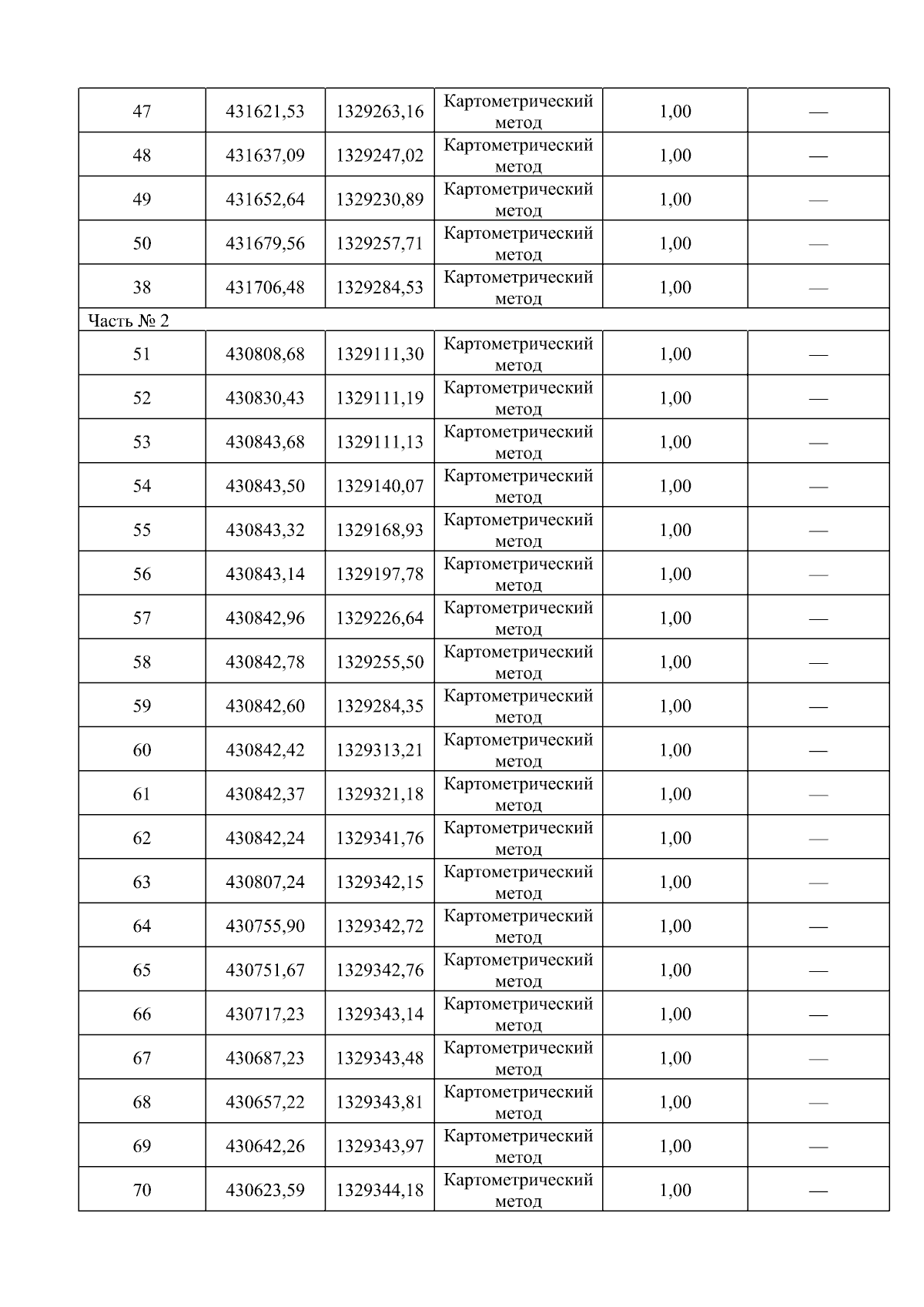 | 47 | 431621,53 | 1329263,16 | Картометрический метод | 1,00 | — |
|---|---|---|---|---|---|
| 48 | 431637,09 | 1329247,02 | Картометрический метод | 1,00 | — |
| 49 | 431652,64 | 1329230,89 | Картометрический метод | 1,00 | — |
| 50 | 431679,56 | 1329257,71 | Картометрический метод | 1,00 | — |
| 38 | 431706,48 | 1329284,53 | Картометрический метод | 1,00 | — |
| Часть № 2 | | | | | |
| 51 | 430808,68 | 1329111,30 | Картометрический метод | 1,00 | — |
| 52 | 430830,43 | 1329111,19 | Картометрический метод | 1,00 | — |
| 53 | 430843,68 | 1329111,13 | Картометрический метод | 1,00 | — |
| 54 | 430843,50 | 1329140,07 | Картометрический метод | 1,00 | — |
| 55 | 430843,32 | 1329168,93 | Картометрический метод | 1,00 | — |
| 56 | 430843,14 | 1329197,78 | Картометрический метод | 1,00 | — |
| 57 | 430842,96 | 1329226,64 | Картометрический метод | 1,00 | — |
| 58 | 430842,78 | 1329255,50 | Картометрический метод | 1,00 | — |
| 59 | 430842,60 | 1329284,35 | Картометрический метод | 1,00 | — |
| 60 | 430842,42 | 1329313,21 | Картометрический метод | 1,00 | — |
| 61 | 430842,37 | 1329321,18 | Картометрический метод | 1,00 | — |
| 62 | 430842,24 | 1329341,76 | Картометрический метод | 1,00 | — |
| 63 | 430807,24 | 1329342,15 | Картометрический метод | 1,00 | — |
| 64 | 430755,90 | 1329342,72 | Картометрический метод | 1,00 | — |
| 65 | 430751,67 | 1329342,76 | Картометрический метод | 1,00 | — |
| 66 | 430717,23 | 1329343,14 | Картометрический метод | 1,00 | — |
| 67 | 430687,23 | 1329343,48 | Картометрический метод | 1,00 | — |
| 68 | 430657,22 | 1329343,81 | Картометрический метод | 1,00 | — |
| 69 | 430642,26 | 1329343,97 | Картометрический метод | 1,00 | — |
| 70 | 430623,59 | 1329344,18 | Картометрический метод | 1,00 | — |